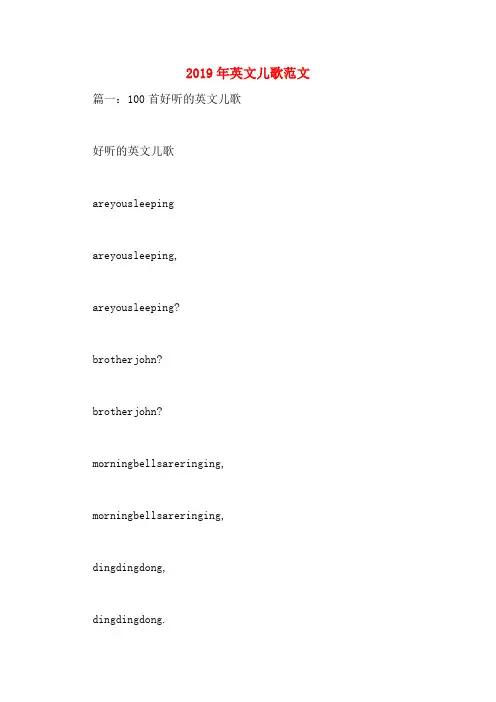 2019年英文儿歌范文

篇一：100首好听的英文儿歌

好听的英文儿歌

areyousleeping

areyousleeping,

areyousleeping?

brotherjohn?

brotherjohn?

morningbellsareringing,

morningbellsareringing,

dingdingdong,

dingdingdong.